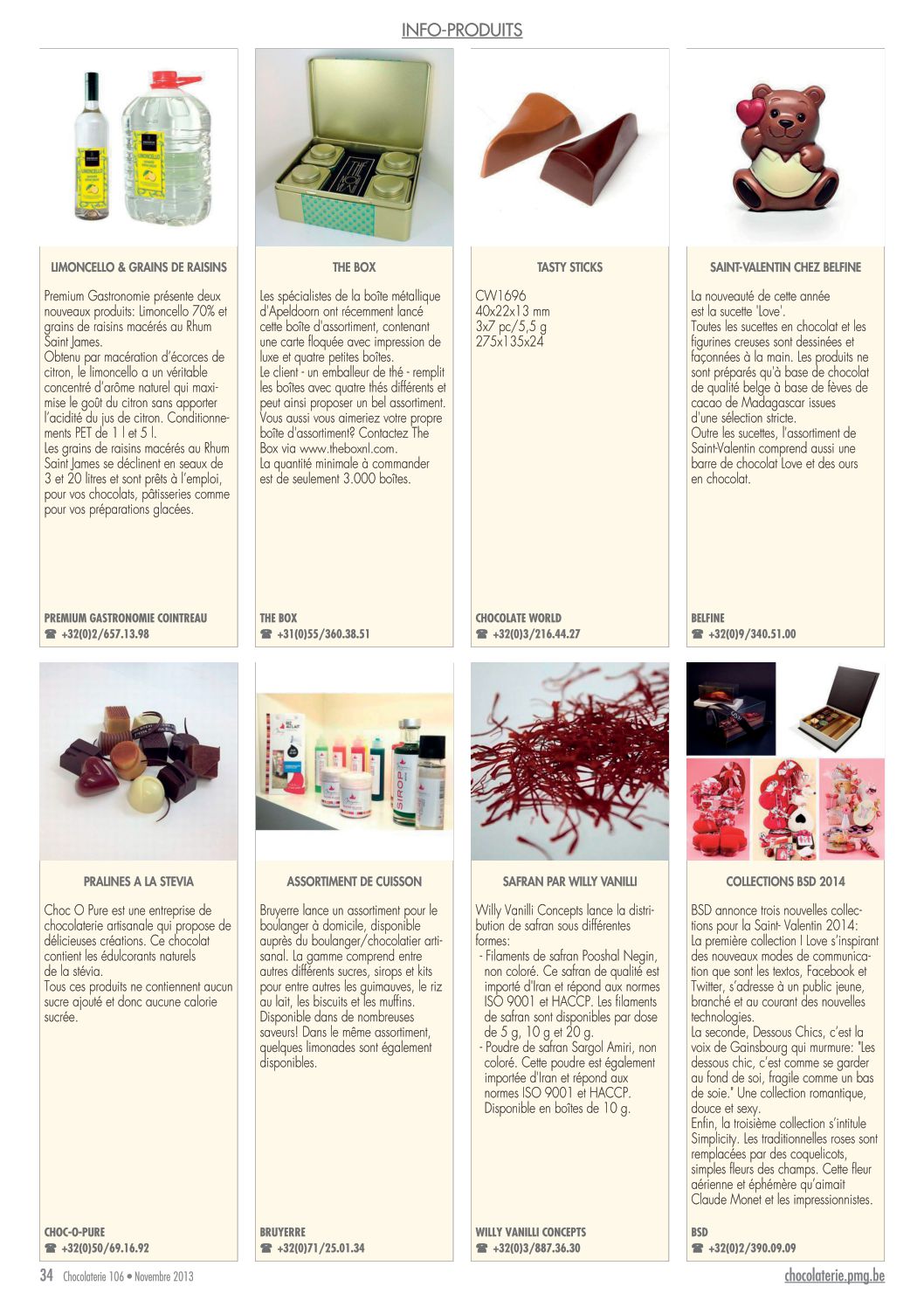 INFO-PRODUITS

LIMONCELLO & GRAINS DE RAISINS

Premium Gastronomie présente deux nouveaux produits: Limoncello 70% et grains de raisins macérés au Rhum Saint James.
Obtenu par macération d'écorces de citron, le limoncello a un véritable concentré d'arôme naturel qui maximise le goût du citron sans apporter l'acidité du jus de citron. Conditionnements PET de 1 l et 5 l.
Les grains de raisins macérés au Rhum Saint James se déclinent en seaux de 3 et 20 litres et sont prêts à l'emploi, pour vos chocolats, pâtisseries comme pour vos préparations glacées.

PREMIUM GASTRONOMIE COINTREAU
☎ +32(0)2/657.13.98

THE BOX

Les spécialistes de la boîte métallique d'Apeldoorn ont récemment lancé cette boîte d'assortiment, contenant une carte floquée avec impression de luxe et quatre petites boîtes.
Le client - un emballeur de thé - remplit les boîtes avec quatre thés différents et peut ainsi proposer un bel assortiment.
Vous aussi vous aimeriez votre propre boîte d'assortiment? Contactez The Box via www.theboxnl.com.
La quantité minimale à commander est de seulement 3.000 boîtes.

THE BOX
☎ +31(0)55/360.38.51

TASTY STICKS

CW1696
40x22x13 mm
3x7 pc/5,5 g
275x135x24

CHOCOLATE WORLD
☎ +32(0)3/216.44.27

SAINT-VALENTIN CHEZ BELFINE

La nouveauté de cette année est la sucette 'Love'.
Toutes les sucettes en chocolat et les figurines creuses sont dessinées et façonnées à la main. Les produits ne sont préparés qu'à base de chocolat de qualité belge à base de fèves de cacao de Madagascar issues d'une sélection stricte.
Outre les sucettes, l'assortiment de Saint-Valentin comprend aussi une barre de chocolat Love et des ours en chocolat.

BELFINE
☎ +32(0)9/340.51.00

PRALINES A LA STEVIA

Choc O Pure est une entreprise de chocolaterie artisanale qui propose de délicieuses créations. Ce chocolat contient les édulcorants naturels de la stévia.
Tous ces produits ne contiennent aucun sucre ajouté et donc aucune calorie sucrée.

CHOC-O-PURE
☎ +32(0)50/69.16.92

ASSORTIMENT DE CUISSON

Bruyerre lance un assortiment pour le boulanger à domicile, disponible auprès du boulanger/chocolatier artisanal. La gamme comprend entre autres différents sucres, sirops et kits pour entre autres les guimauves, le riz au lait, les biscuits et les muffins.
Disponible dans de nombreuses saveurs! Dans le même assortiment, quelques limonades sont également disponibles.

BRUYERRE
☎ +32(0)71/25.01.34

SAFRAN PAR WILLY VANILLI

Willy Vanilli Concepts lance la distribution de safran sous différentes formes:
- Filaments de safran Pooshal Negin, non coloré. Ce safran de qualité est importé d'Iran et répond aux normes ISO 9001 et HACCP. Les filaments de safran sont disponibles par dose de 5 g, 10 g et 20 g.
- Poudre de safran Sargol Amiri, non coloré. Cette poudre est également importée d'Iran et répond aux normes ISO 9001 et HACCP. Disponible en boîtes de 10 g.

WILLY VANILLI CONCEPTS
☎ +32(0)3/887.36.30

COLLECTIONS BSD 2014

BSD annonce trois nouvelles collections pour la Saint- Valentin 2014:
La première collection I Love s'inspirant des nouveaux modes de communication que sont les textos, Facebook et Twitter, s'adresse à un public jeune, branché et au courant des nouvelles technologies.
La seconde, Dessous Chics, c'est la voix de Gainsbourg qui murmure: "Les dessous chic, c'est comme se garder au fond de soi, fragile comme un bas de soie." Une collection romantique, douce et sexy.
Enfin, la troisième collection s'intitule Simplicity. Les traditionnelles roses sont remplacées par des coquelicots, simples fleurs des champs. Cette fleur aérienne et éphémère qu'aimait Claude Monet et les impressionnistes.

BSD
☎ +32(0)2/390.09.09

34 Chocolaterie 106 • Novembre 2013

chocolaterie.pmg.be